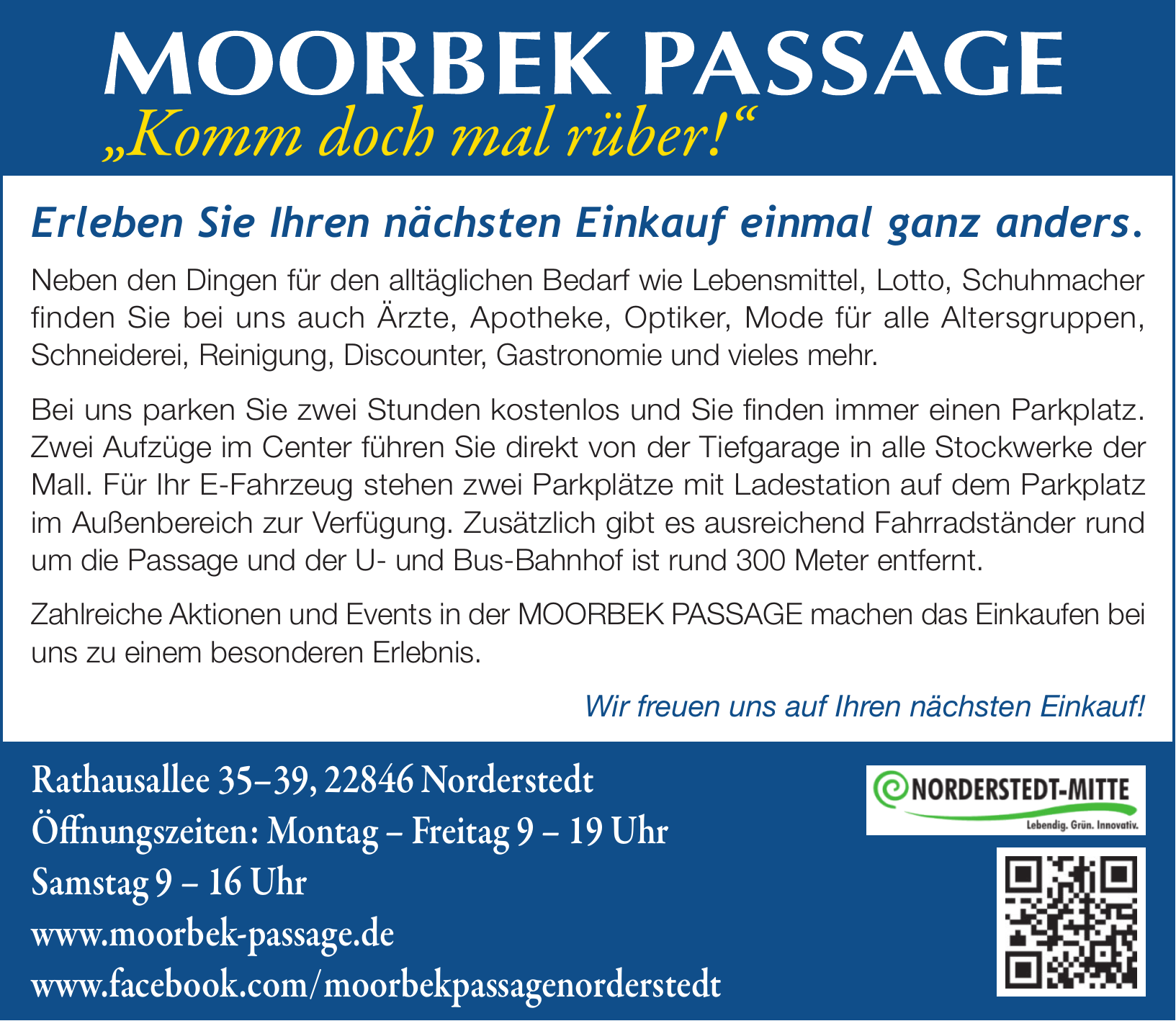 MOORBEK PASSAGE
„Komm doch mal rüber!“

Erleben Sie Ihren nächsten Einkauf einmal ganz anders.

Neben den Dingen für den alltäglichen Bedarf wie Lebensmittel, Lotto, Schuhmacher finden Sie bei uns auch Ärzte, Apotheke, Optiker, Mode für alle Altersgruppen, Schneiderei, Reinigung, Discounter, Gastronomie und vieles mehr.

Bei uns parken Sie zwei Stunden kostenlos und Sie finden immer einen Parkplatz. Zwei Aufzüge im Center führen Sie direkt von der Tiefgarage in alle Stockwerke der Mall. Für Ihr E-Fahrzeug stehen zwei Parkplätze mit Ladestation auf dem Parkplatz im Außenbereich zur Verfügung. Zusätzlich gibt es ausreichend Fahrradständer rund um die Passage und der U- und Bus-Bahnhof ist rund 300 Meter entfernt.

Zahlreiche Aktionen und Events in der MOORBEK PASSAGE machen das Einkaufen bei uns zu einem besonderen Erlebnis.

Wir freuen uns auf Ihren nächsten Einkauf!

Rathausallee 35–39, 22846 Norderstedt
Öffnungszeiten: Montag – Freitag 9 – 19 Uhr
Samstag 9 – 16 Uhr
www.moorbek-passage.de
www.facebook.com/moorbekpassagenorderstedt

NORDERSTEDT-MITTE
Lebendig. Grün. Innovativ.